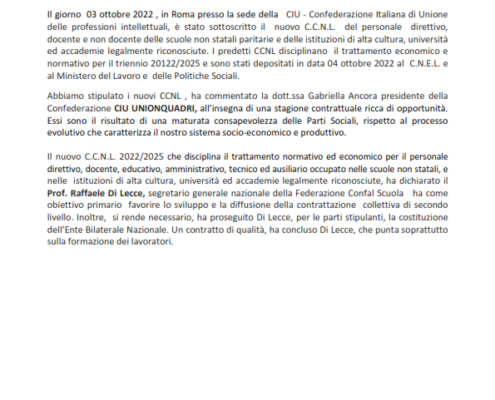 Il giorno 03 ottobre 2022 , in Roma presso la sede della CIU - Confederazione Italiana di Unione delle professioni intellettuali, è stato sottoscritto il nuovo C.C.N.L. del personale direttivo, docente e non docente delle scuole non statali paritarie e delle istituzioni di alta cultura, università ed accademie legalmente riconosciute. I predetti CCNL disciplinano il trattamento economico e normativo per il triennio 20122/2025 e sono stati depositati in data 04 ottobre 2022 al C.N.E.L. e al Ministero del Lavoro e delle Politiche Sociali.

Abbiamo stipulato i nuovi CCNL , ha commentato la dott.ssa Gabriella Ancora presidente della Confederazione CIU UNIONQUADRI, all'insegna di una stagione contrattuale ricca di opportunità. Essi sono il risultato di una maturata consapevolezza delle Parti Sociali, rispetto al processo evolutivo che caratterizza il nostro sistema socio-economico e produttivo.

Il nuovo C.C.N.L. 2022/2025 che disciplina il trattamento normativo ed economico per il personale direttivo, docente, educativo, amministrativo, tecnico ed ausiliario occupato nelle scuole non statali, e nelle istituzioni di alta cultura, università ed accademie legalmente riconosciute, ha dichiarato il Prof. Raffaele Di Lecce, segretario generale nazionale della Federazione Confal Scuola ha come obiettivo primario favorire lo sviluppo e la diffusione della contrattazione collettiva di secondo livello. Inoltre, si rende necessario, ha proseguito Di Lecce, per le parti stipulanti, la costituzione dell'Ente Bilaterale Nazionale. Un contratto di qualità, ha concluso Di Lecce, che punta soprattutto sulla formazione dei lavoratori.